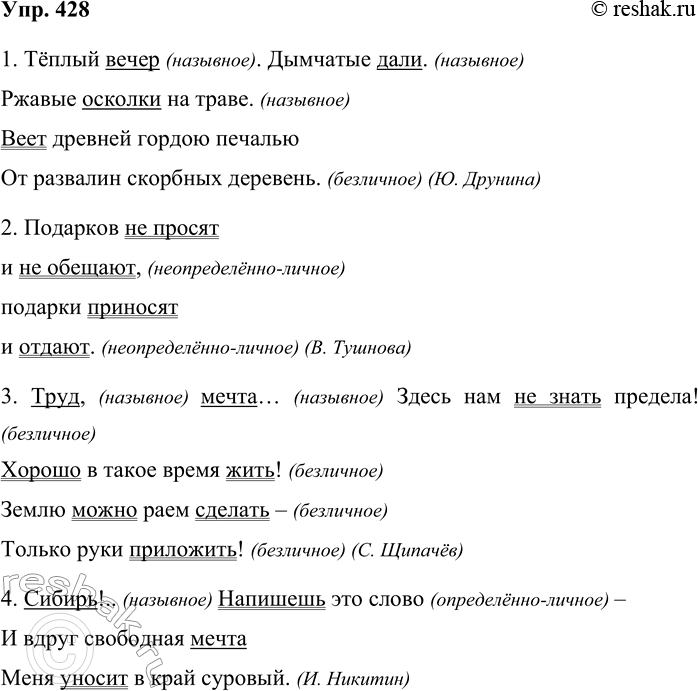 Упр. 428

© reshak.ru

1. Тёплый вечер (назывное). Дымчатые дали. (назывное)

Ржавые осколки на траве. (назывное)

Веет древней гордою печалью

От развалин скорбных деревень. (безличное) (Ю. Друнина)

2. Подарков не просят

и не обещают, (неопределённо-личное)

подарки приносят

и отдают. (неопределённо-личное) (В. Тушнова)

3. Труд, (назывное) мечта… (назывное) Здесь нам не знать предела! (безличное)

Хорошо в такое время жить! (безличное)

Землю можно раем сделать – (безличное)

Только руки приложить! (безличное) (С. Щипачёв)

4. Сибирь!.. (назывное) Напишешь это слово (определённо-личное) –

И вдруг свободная мечта

Меня уносит в край суровый. (И. Никитин)

reshak.ru